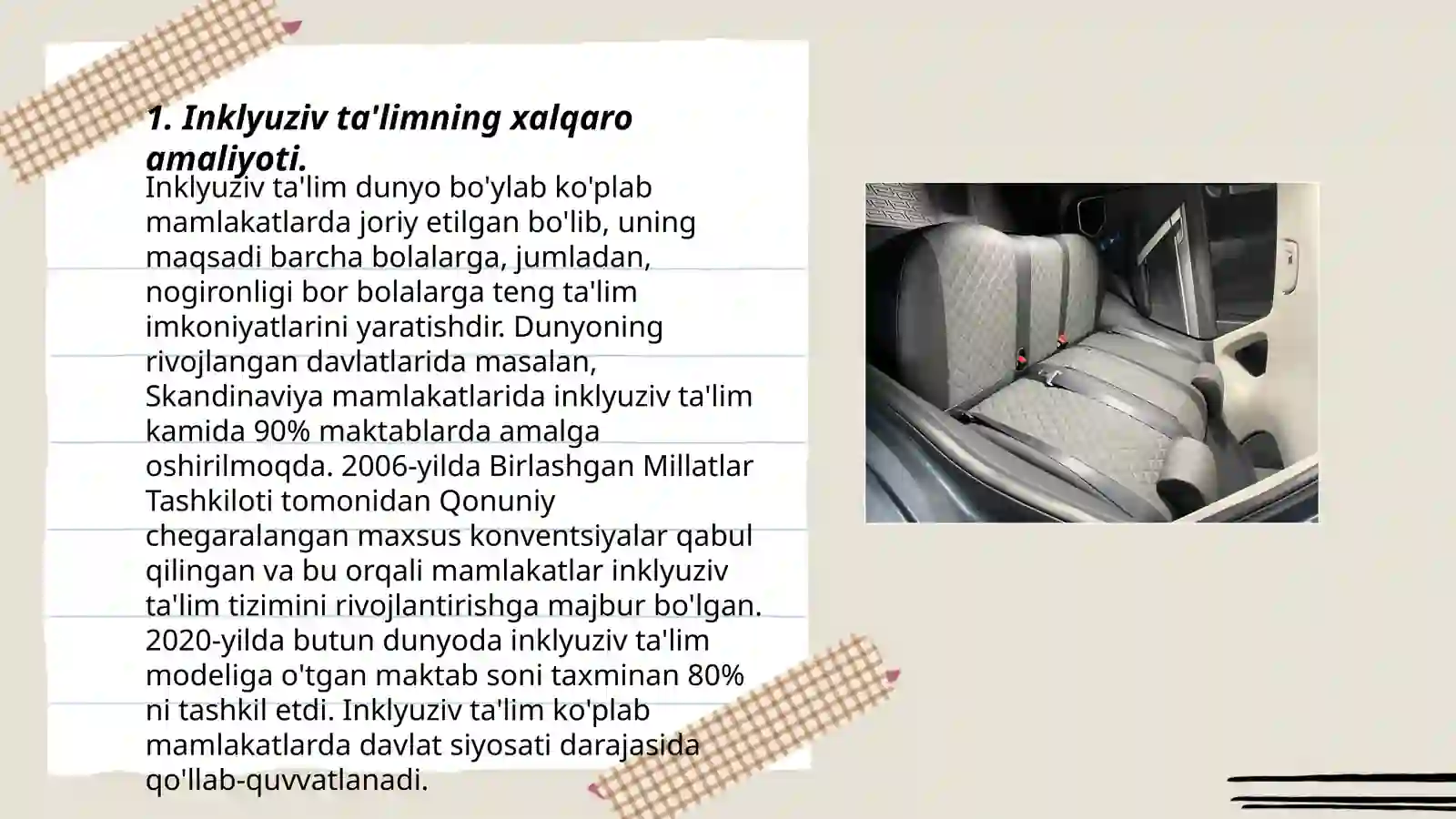 1. Inklyuziv ta'limning xalqaro amaliyoti.

Inklyuziv ta'lim dunyo bo'ylab ko'plab mamlakatlarda joriy etilgan bo'lib, uning maqsadi barcha bolalarga, jumladan, nogironligi bor bolalarga teng ta'lim imkoniyatlarini yaratishdir. Dunyoning rivojlangan davlatlarida masalan, Skandinaviya mamlakatlarida inklyuziv ta'lim kamida 90% maktablarda amalga oshirilmoqda. 2006-yilda Birlashgan Millatlar Tashkiloti tomonidan Qonuniy chegaralangan maxsus konventsiyalar qabul qilingan va bu orqali mamlakatlar inklyuziv ta'lim tizimini rivojlantirishga majbur bo'lgan. 2020-yilda butun dunyoda inklyuziv ta'lim modeliga o'tgan maktab soni taxminan 80% ni tashkil etdi. Inklyuziv ta'lim ko'plab mamlakatlarda davlat siyosati darajasida qo'llab-quvvatlanadi.